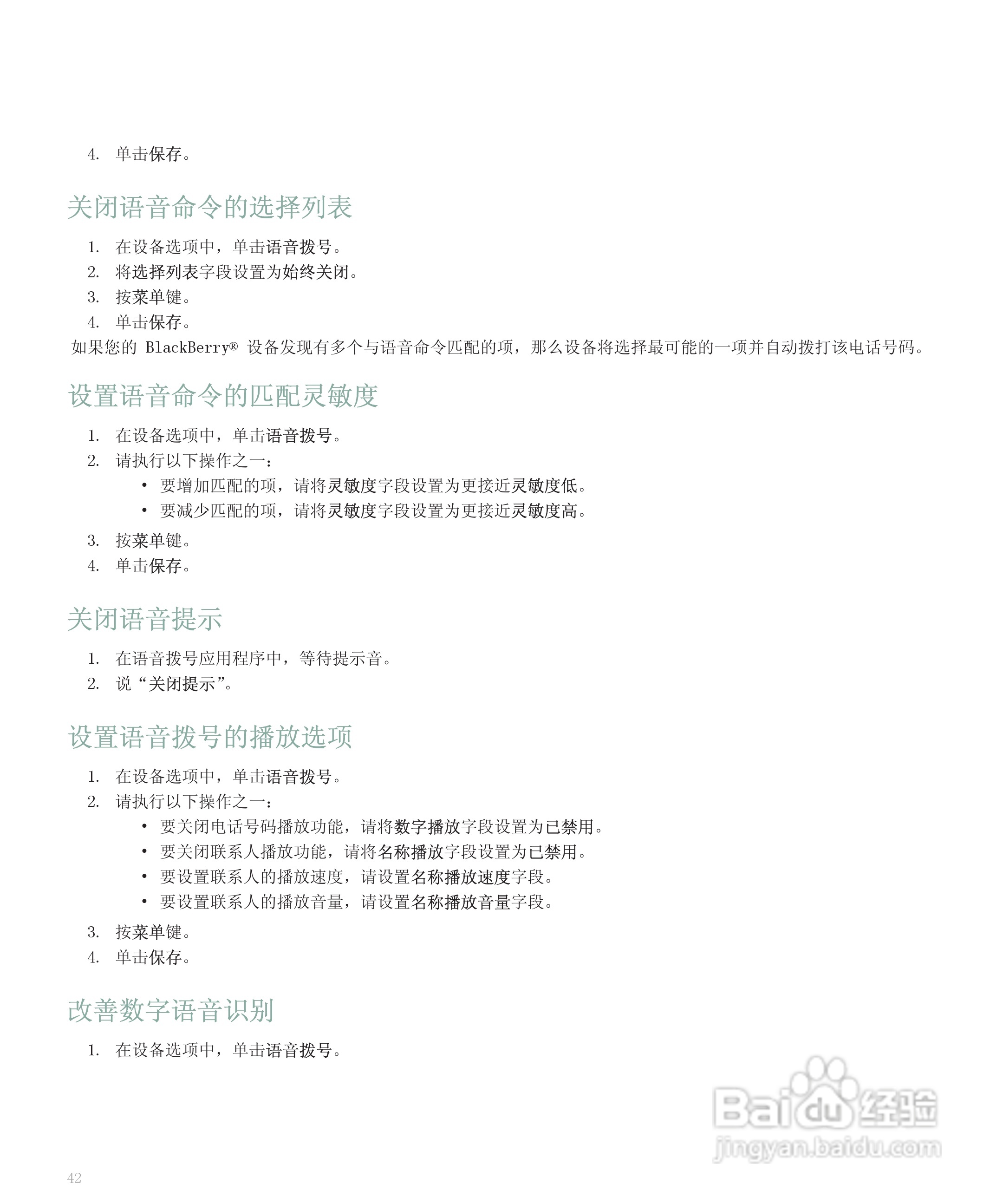 4. 单击保存。

关闭语音命令的选择列表

1. 在设备选项中，单击语音拨号。
2. 将选择列表字段设置为始终关闭。
3. 按菜单键。
4. 单击保存。

如果您的 BlackBerry® 设备发现有多个与语音命令匹配的项，那么设备将选择最可能的一项并自动拨打该电话号码。

设置语音命令的匹配灵敏度

1. 在设备选项中，单击语音拨号。
2. 请执行以下操作之一：
• 要增加匹配的项，请将灵敏度字段设置为更接近灵敏度低。
• 要减少匹配的项，请将灵敏度字段设置为更接近灵敏度高。
3. 按菜单键。
4. 单击保存。

关闭语音提示

1. 在语音拨号应用程序中，等待提示音。
2. 说“关闭提示”。

设置语音拨号的播放选项

1. 在设备选项中，单击语音拨号。
2. 请执行以下操作之一：
• 要关闭电话号码播放功能，请将数字播放字段设置为已禁用。
• 要关闭联系人播放功能，请将名称播放字段设置为已禁用。
• 要设置联系人的播放速度，请设置名称播放速度字段。
• 要设置联系人的播放音量，请设置名称播放音量字段。
3. 按菜单键。
4. 单击保存。

改善数字语音识别

1. 在设备选项中，单击语音拨号。

Baidu 经验
jingyan.baidu.com

42